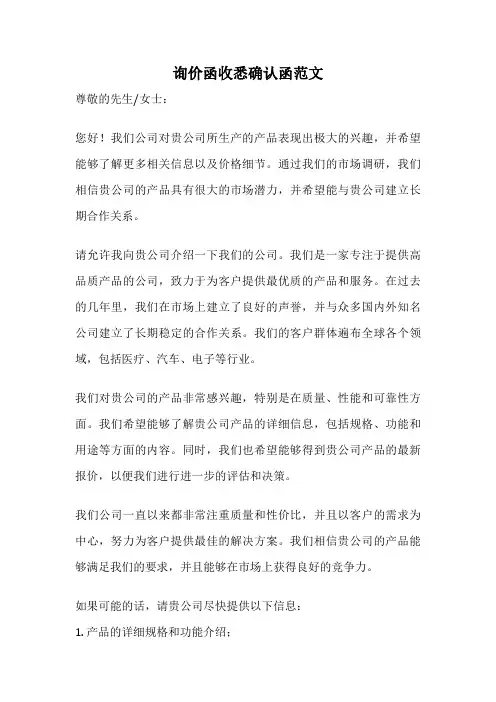 询价函收悉确认函范文

尊敬的先生/女士：

您好！我们公司对贵公司所生产的产品表现出极大的兴趣，并希望能够了解更多相关信息以及价格细节。通过我们的市场调研，我们相信贵公司的产品具有很大的市场潜力，并希望能与贵公司建立长期合作关系。

请允许我向贵公司介绍一下我们的公司。我们是一家专注于提供高品质产品的公司，致力于为客户提供最优质的产品和服务。在过去的几年里，我们在市场上建立了良好的声誉，并与众多国内外知名公司建立了长期稳定的合作关系。我们的客户群体遍布全球各个领域，包括医疗、汽车、电子等行业。

我们对贵公司的产品非常感兴趣，特别是在质量、性能和可靠性方面。我们希望能够了解贵公司产品的详细信息，包括规格、功能和用途等方面的内容。同时，我们也希望能够得到贵公司产品的最新报价，以便我们进行进一步的评估和决策。

我们公司一直以来都非常注重质量和性价比，并且以客户的需求为中心，努力为客户提供最佳的解决方案。我们相信贵公司的产品能够满足我们的要求，并且能够在市场上获得良好的竞争力。

如果可能的话，请贵公司尽快提供以下信息：

1. 产品的详细规格和功能介绍；